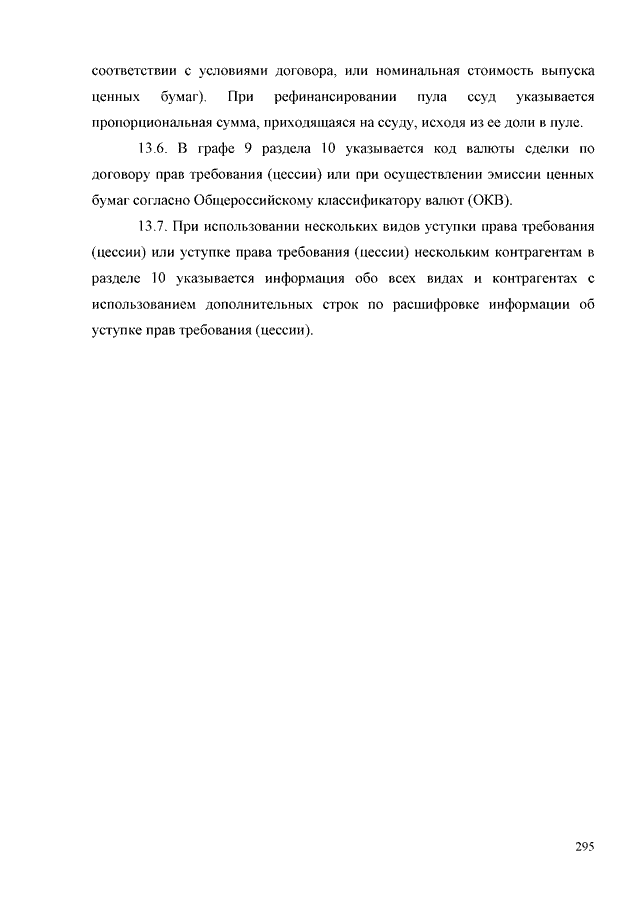 соответствии с условиями договора, или номинальная стоимость выпуска ценных бумаг). При рефинансировании пула ссуд указывается пропорциональная сумма, приходящаяся на ссуду, исходя из ее доли в пуле.

13.6. В графе 9 раздела 10 указывается код валюты сделки по договору прав требования (цессии) или при осуществлении эмиссии ценных бумаг согласно Общероссийскому классификатору валют (ОКВ).

13.7. При использовании нескольких видов уступки права требования (цессии) или уступке права требования (цессии) нескольким контрагентам в разделе 10 указывается информация обо всех видах и контрагентах с использованием дополнительных строк по расшифровке информации об уступке прав требования (цессии).

295